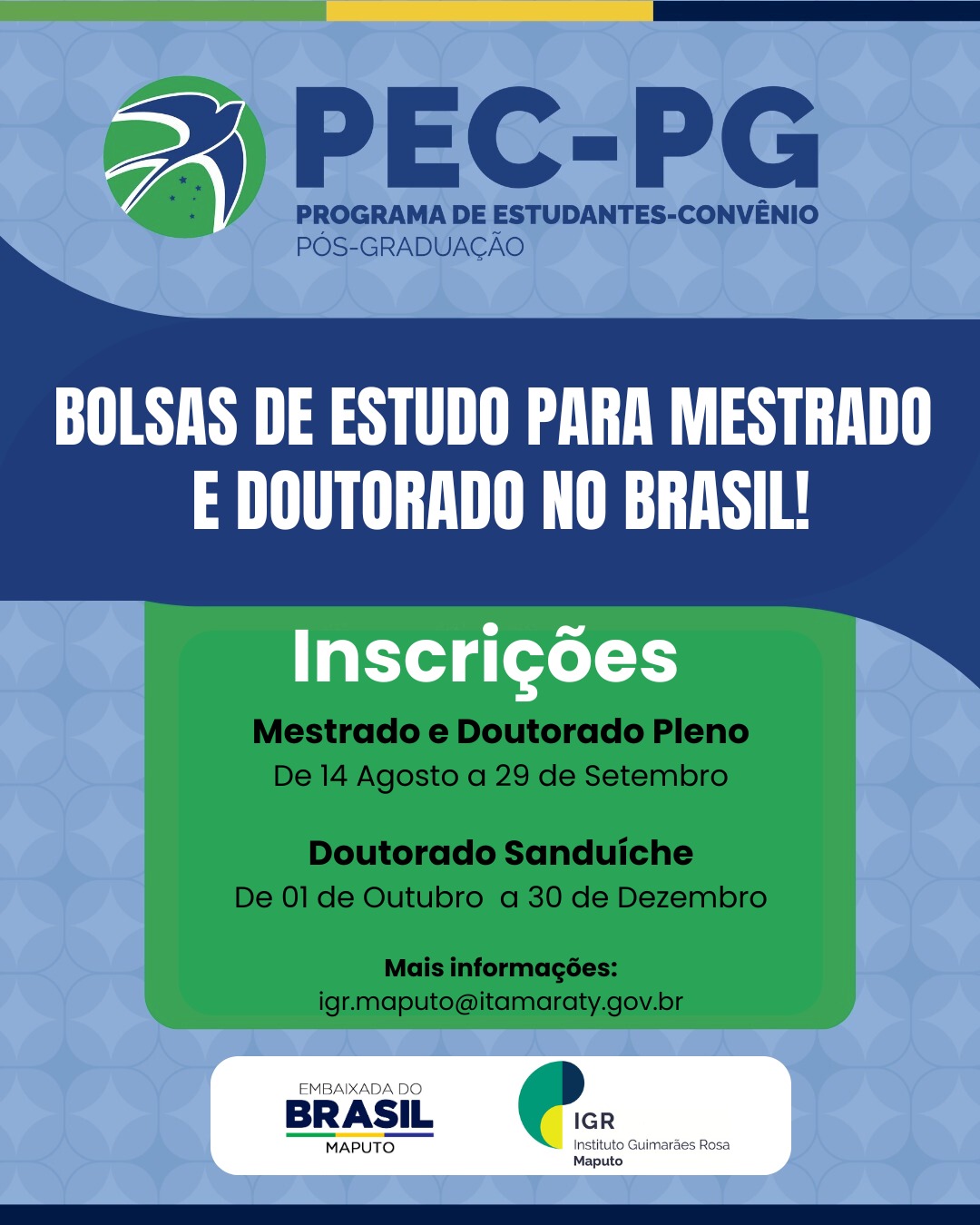 PEC-PG
PROGRAMA DE ESTUDANTES-CONVÊNIO
PÓS-GRADUAÇÃO

BOLSAS DE ESTUDO PARA MESTRADO E DOUTORADO NO BRASIL!

Inscrições

Mestrado e Doutorado Pleno
De 14 Agosto a 29 de Setembro

Doutorado Sanduíche
De 01 de Outubro a 30 de Dezembro

Mais informações:
igr.maputo@itamaraty.gov.br

EMBAIXADA DO
BRASIL
MAPUTO

IGR
Instituto Guimarães Rosa
Maputo